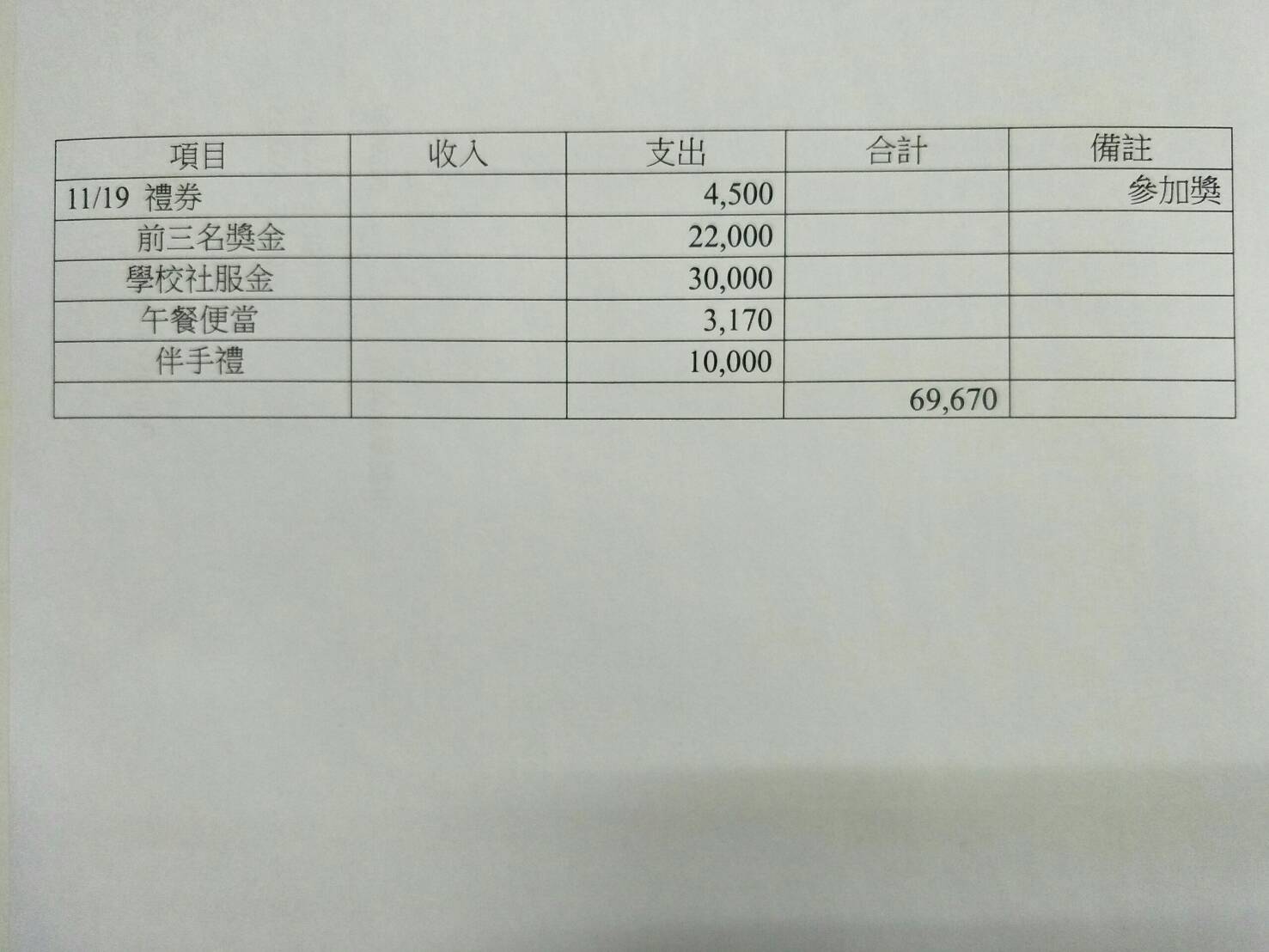 | 項目 | 收入 | 支出 | 合計 | 備註 |
|---|---|---|---|---|
| 11/19 禮券 | | 4,500 | | 參加獎 |
| 前三名獎金 | | 22,000 | | |
| 學校社服金 | | 30,000 | | |
| 午餐便當 | | 3,170 | | |
| 伴手禮 | | 10,000 | | |
| | | | 69,670 | |